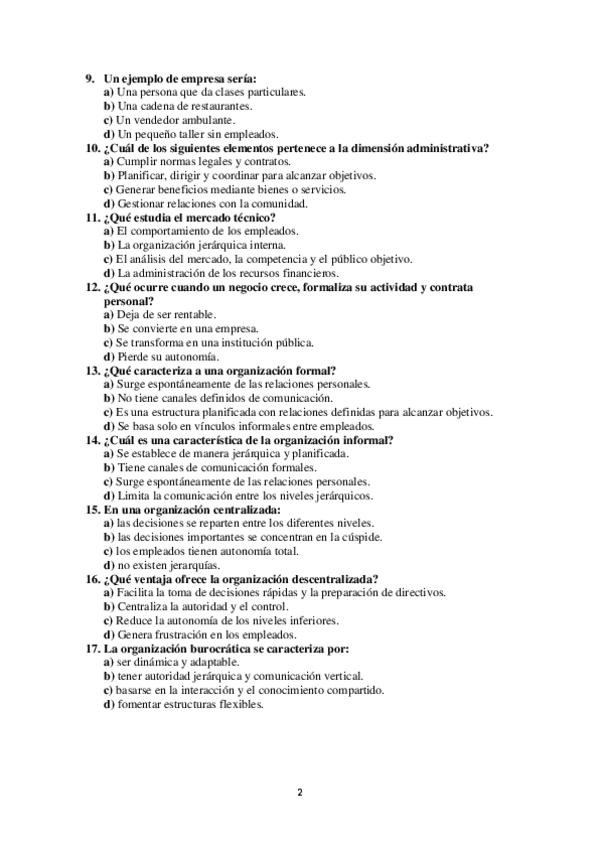 9. Un ejemplo de empresa sería:
a) Una persona que da clases particulares.
b) Una cadena de restaurantes.
c) Un vendedor ambulante.
d) Un pequeño taller sin empleados.
10. ¿Cuál de los siguientes elementos pertenece a la dimensión administrativa?
a) Cumplir normas legales y contratos.
b) Planificar, dirigir y coordinar para alcanzar objetivos.
c) Generar beneficios mediante bienes o servicios.
d) Gestionar relaciones con la comunidad.
11. ¿Qué estudia el mercado técnico?
a) El comportamiento de los empleados.
b) La organización jerárquica interna.
c) El análisis del mercado, la competencia y el público objetivo.
d) La administración de los recursos financieros.
12. ¿Qué ocurre cuando un negocio crece, formaliza su actividad y contrata personal?
a) Deja de ser rentable.
b) Se convierte en una empresa.
c) Se transforma en una institución pública.
d) Pierde su autonomía.
13. ¿Qué caracteriza a una organización formal?
a) Surge espontáneamente de las relaciones personales.
b) No tiene canales definidos de comunicación.
c) Es una estructura planificada con relaciones definidas para alcanzar objetivos.
d) Se basa solo en vínculos informales entre empleados.
14. ¿Cuál es una característica de la organización informal?
a) Se establece de manera jerárquica y planificada.
b) Tiene canales de comunicación formales.
c) Surge espontáneamente de las relaciones personales.
d) Limita la comunicación entre los niveles jerárquicos.
15. En una organización centralizada:
a) las decisiones se reparten entre los diferentes niveles.
b) las decisiones importantes se concentran en la cúspide.
c) los empleados tienen autonomía total.
d) no existen jerarquías.
16. ¿Qué ventaja ofrece la organización descentralizada?
a) Facilita la toma de decisiones rápidas y la preparación de directivos.
b) Centraliza la autoridad y el control.
c) Reduce la autonomía de los niveles inferiores.
d) Genera frustración en los empleados.
17. La organización burocrática se caracteriza por:
a) ser dinámica y adaptable.
b) tener autoridad jerárquica y comunicación vertical.
c) basarse en la interacción y el conocimiento compartido.
d) fomentar estructuras flexibles.

2